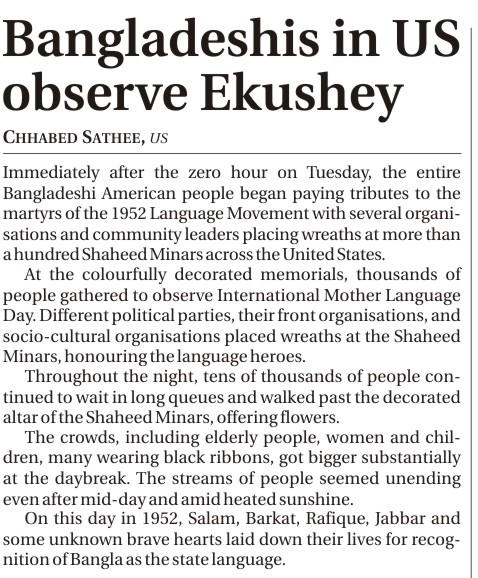 Bangladeshis in US observe Ekushey

CHHABED SATHEE, US

Immediately after the zero hour on Tuesday, the entire Bangladeshi American people began paying tributes to the martyrs of the 1952 Language Movement with several organisations and community leaders placing wreaths at more than a hundred Shaheed Minars across the United States.

At the colourfully decorated memorials, thousands of people gathered to observe International Mother Language Day. Different political parties, their front organisations, and socio-cultural organisations placed wreaths at the Shaheed Minars, honouring the language heroes.

Throughout the night, tens of thousands of people continued to wait in long queues and walked past the decorated altar of the Shaheed Minars, offering flowers.

The crowds, including elderly people, women and children, many wearing black ribbons, got bigger substantially at the daybreak. The streams of people seemed unending even after mid-day and amid heated sunshine.

On this day in 1952, Salam, Barkat, Rafique, Jabbar and some unknown brave hearts laid down their lives for recognition of Bangla as the state language.